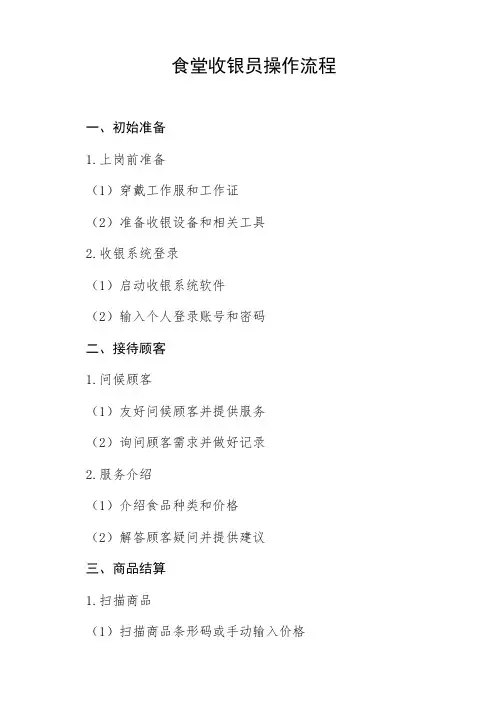 食堂收银员操作流程

一、初始准备

1. 上岗前准备

（1）穿戴工作服和工作证

（2）准备收银设备和相关工具

2. 收银系统登录

（1）启动收银系统软件

（2）输入个人登录账号和密码

二、接待顾客

1. 问候顾客

（1）友好问候顾客并提供服务

（2）询问顾客需求并做好记录

2. 服务介绍

（1）介绍食品种类和价格

（2）解答顾客疑问并提供建议

三、商品结算

1. 扫描商品

（1）扫描商品条形码或手动输入价格